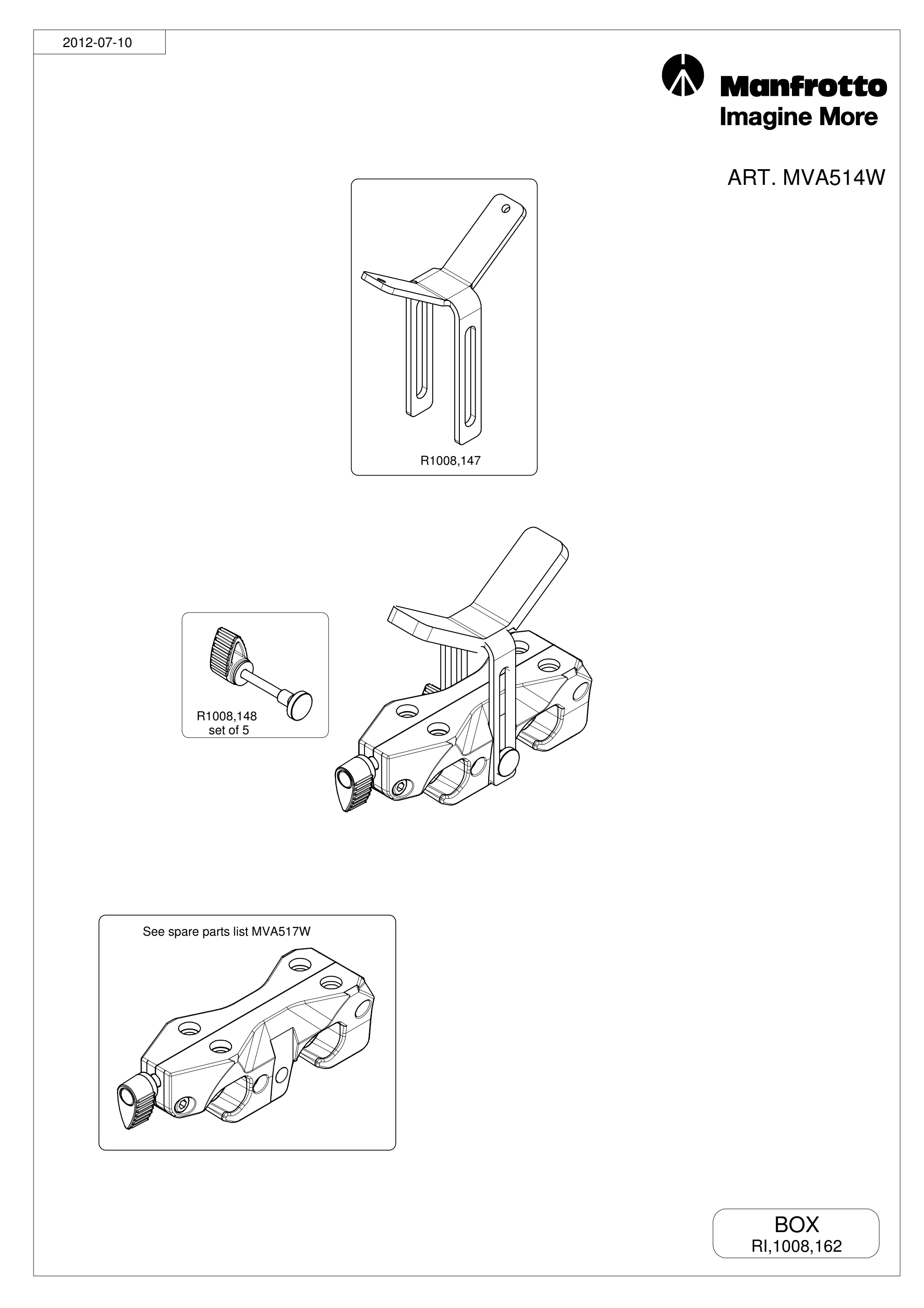 2012-07-10

Manfrotto
Imagine More

ART. MVA514W

R1008,147

R1008,148
set of 5

See spare parts list MVA517W

BOX
RI,1008,162